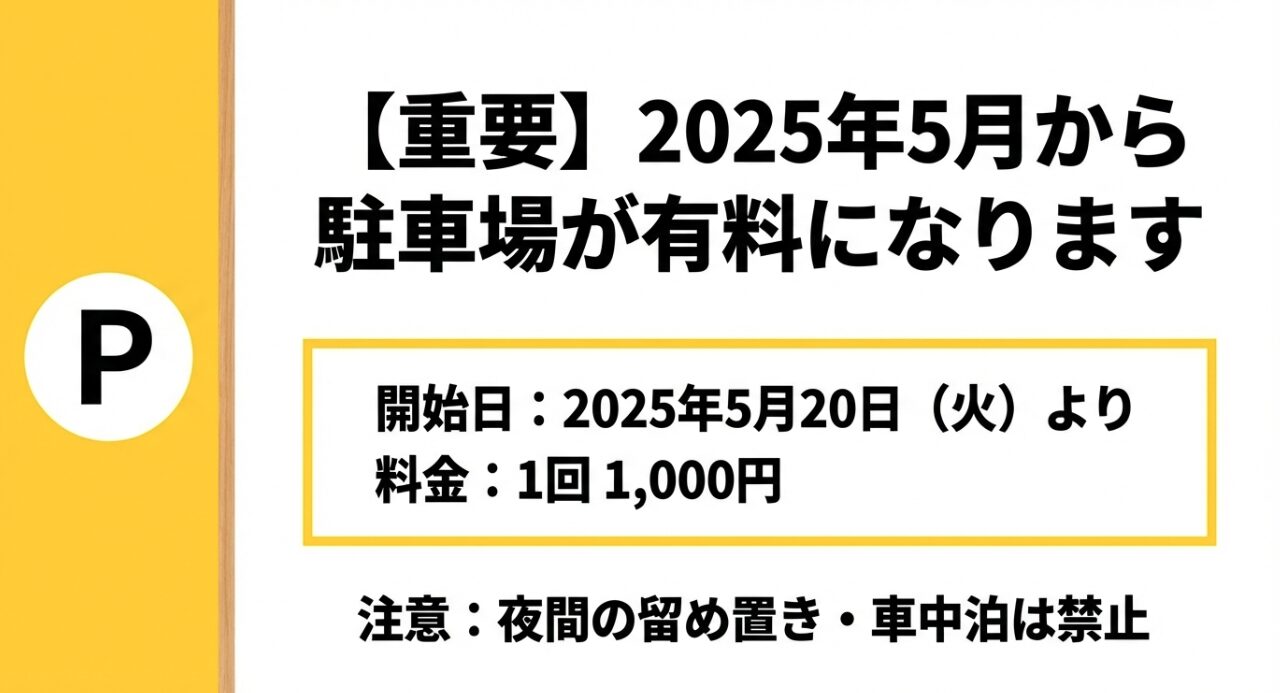 P

【重要】2025年5月から駐車場が有料になります

開始日：2025年5月20日（火）より
料金：1回 1,000円

注意：夜間の留め置き・車中泊は禁止